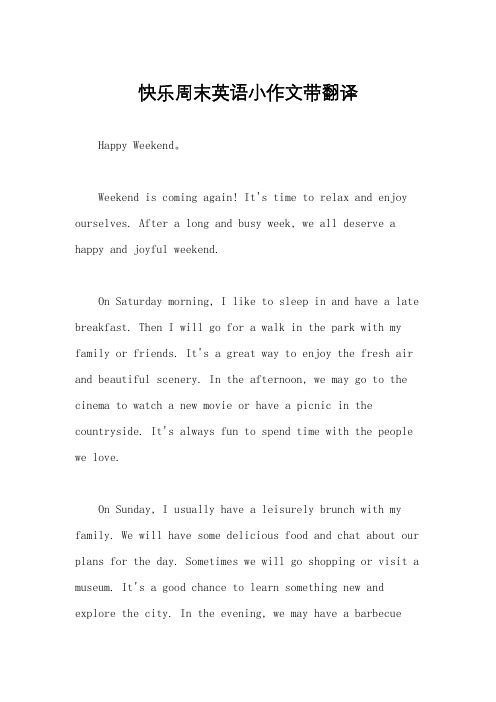 快乐周末英语小作文带翻译

Happy Weekend。

Weekend is coming again! It's time to relax and enjoy ourselves. After a long and busy week, we all deserve a happy and joyful weekend.

On Saturday morning, I like to sleep in and have a late breakfast. Then I will go for a walk in the park with my family or friends. It's a great way to enjoy the fresh air and beautiful scenery. In the afternoon, we may go to the cinema to watch a new movie or have a picnic in the countryside. It's always fun to spend time with the people we love.

On Sunday, I usually have a leisurely brunch with my family. We will have some delicious food and chat about our plans for the day. Sometimes we will go shopping or visit a museum. It's a good chance to learn something new and explore the city. In the evening, we may have a barbecue